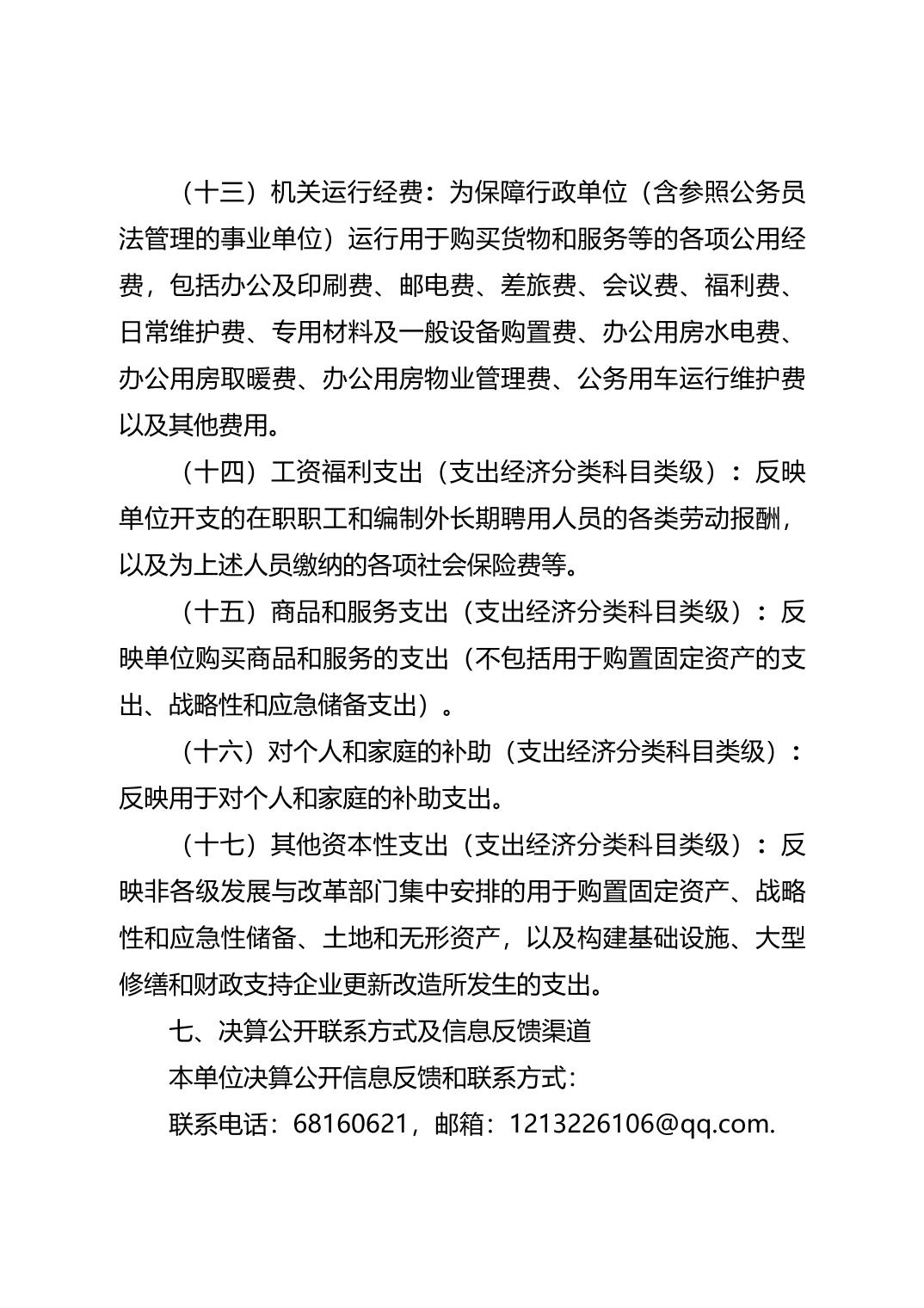 （十三）机关运行经费：为保障行政单位（含参照公务员法管理的事业单位）运行用于购买货物和服务等的各项公用经费，包括办公及印刷费、邮电费、差旅费、会议费、福利费、日常维护费、专用材料及一般设备购置费、办公用房水电费、办公用房取暖费、办公用房物业管理费、公务用车运行维护费以及其他费用。

（十四）工资福利支出（支出经济分类科目类级）：反映单位开支的在职职工和编制外长期聘用人员的各类劳动报酬，以及为上述人员缴纳的各项社会保险费等。

（十五）商品和服务支出（支出经济分类科目类级）：反映单位购买商品和服务的支出（不包括用于购置固定资产的支出、战略性和应急储备支出）。

（十六）对个人和家庭的补助（支出经济分类科目类级）：反映用于对个人和家庭的补助支出。

（十七）其他资本性支出（支出经济分类科目类级）：反映非各级发展与改革部门集中安排的用于购置固定资产、战略性和应急性储备、土地和无形资产，以及构建基础设施、大型修缮和财政支持企业更新改造所发生的支出。

七、决算公开联系方式及信息反馈渠道

本单位决算公开信息反馈和联系方式：

联系电话：68160621，邮箱：1213226106@qq.com.